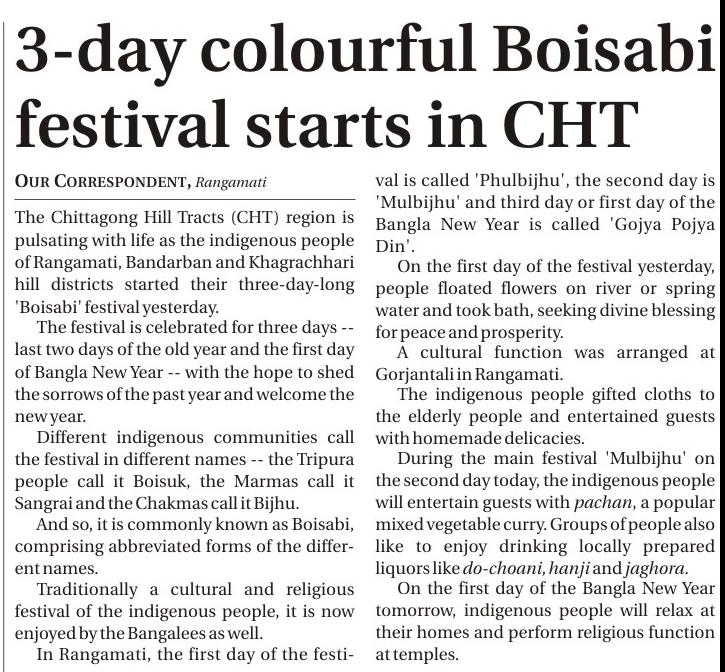 3-day colourful Boisabi festival starts in CHT

OUR CORRESPONDENT, Rangamati

The Chittagong Hill Tracts (CHT) region is pulsating with life as the indigenous people of Rangamati, Bandarban and Khagrachhari hill districts started their three-day-long 'Boisabi' festival yesterday.

The festival is celebrated for three days -- last two days of the old year and the first day of Bangla New Year -- with the hope to shed the sorrows of the past year and welcome the new year.

Different indigenous communities call the festival in different names -- the Tripura people call it Boisuk, the Marmas call it Sangrai and the Chakmas call it Bijhu.

And so, it is commonly known as Boisabi, comprising abbreviated forms of the different names.

Traditionally a cultural and religious festival of the indigenous people, it is now enjoyed by the Bangalees as well.

In Rangamati, the first day of the festival is called 'Phulbijhu', the second day is 'Mulbijhu' and third day or first day of the Bangla New Year is called 'Gojya Pojya Din'.

On the first day of the festival yesterday, people floated flowers on river or spring water and took bath, seeking divine blessing for peace and prosperity.

A cultural function was arranged at Gorjantali in Rangamati.

The indigenous people gifted cloths to the elderly people and entertained guests with homemade delicacies.

During the main festival 'Mulbijhu' on the second day today, the indigenous people will entertain guests with pachan, a popular mixed vegetable curry. Groups of people also like to enjoy drinking locally prepared liquors like do-choani, hanji and jaghora.

On the first day of the Bangla New Year tomorrow, indigenous people will relax at their homes and perform religious function at temples.